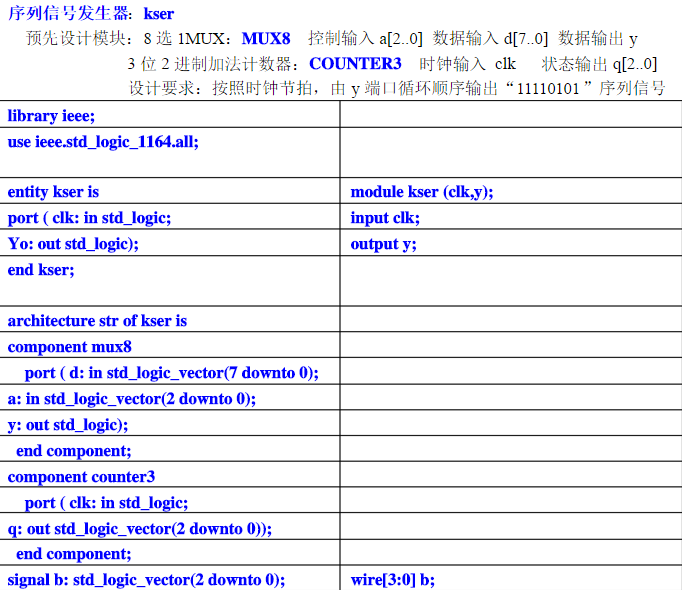 序列信号发生器：kser

预先设计模块：8 选 1MUX：MUX8　控制输入 a[2..0]　数据输入 d[7..0]　数据输出 y

3 位 2 进制加法计数器：COUNTER3　时钟输入 clk　状态输出 q[2..0]

设计要求：按照时钟节拍，由 y 端口循环顺序输出“11110101”序列信号

| | |
|---|---|
| library ieee; | |
| use ieee.std_logic_1164.all; | |
| entity kser is | module kser (clk,y); |
| port ( clk: in std_logic; | input clk; |
| Yo: out std_logic); | output y; |
| end kser; | |
| architecture str of kser is | |
| component mux8 | |
| port ( d: in std_logic_vector(7 downto 0); | |
| a: in std_logic_vector(2 downto 0); | |
| y: out std_logic); | |
| end component; | |
| component counter3 | |
| port ( clk: in std_logic; | |
| q: out std_logic_vector(2 downto 0)); | |
| end component; | |
| signal b: std_logic_vector(2 downto 0); | wire[3:0] b; |